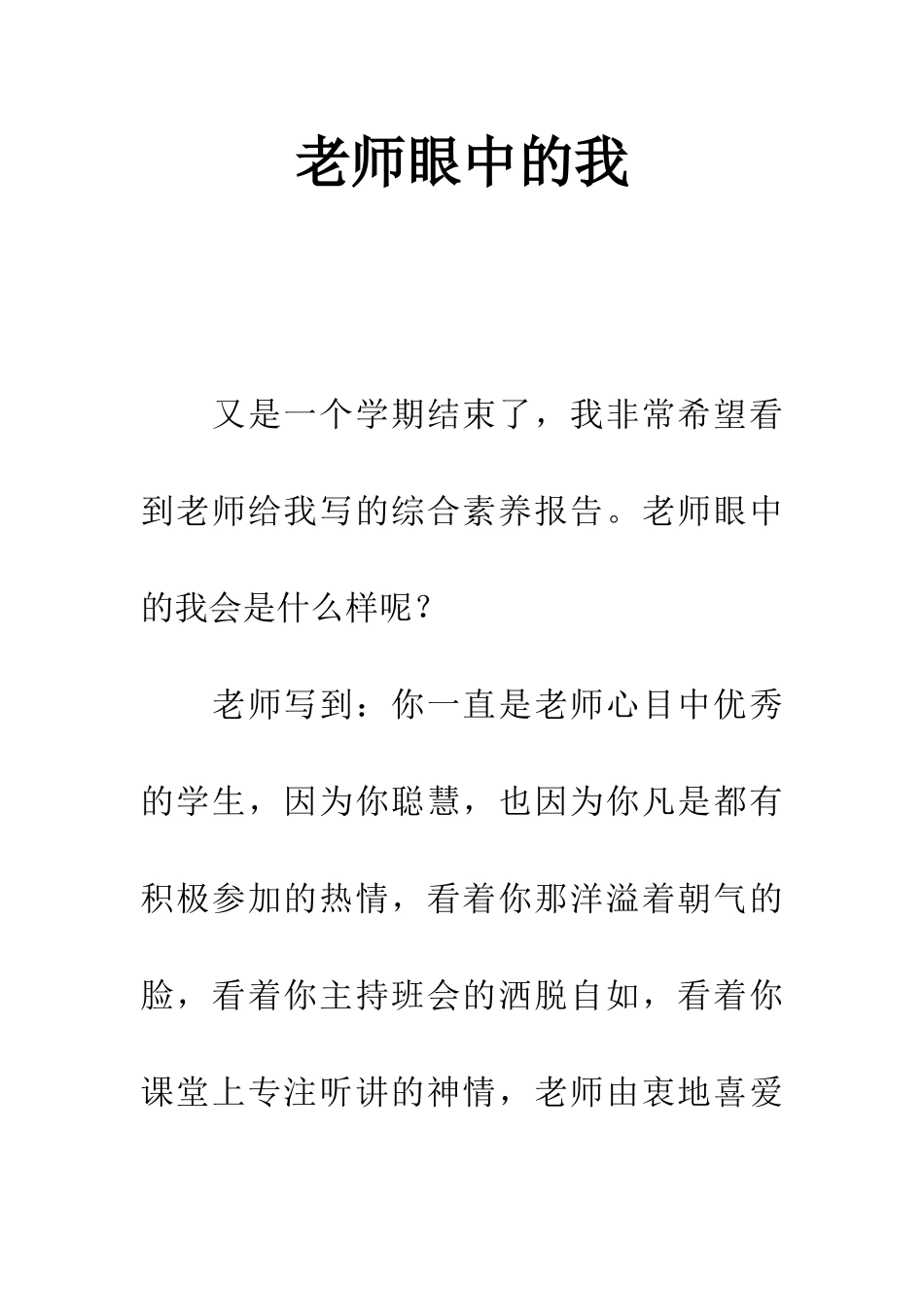 老师眼中的我

又是一个学期结束了，我非常希望看到老师给我写的综合素养报告。老师眼中的我会是什么样呢？

老师写到：你一直是老师心目中优秀的学生，因为你聪慧，也因为你凡是都有积极参加的热情，看着你那洋溢着朝气的脸，看着你主持班会的洒脱自如，看着你课堂上专注听讲的神情，老师由衷地喜爱